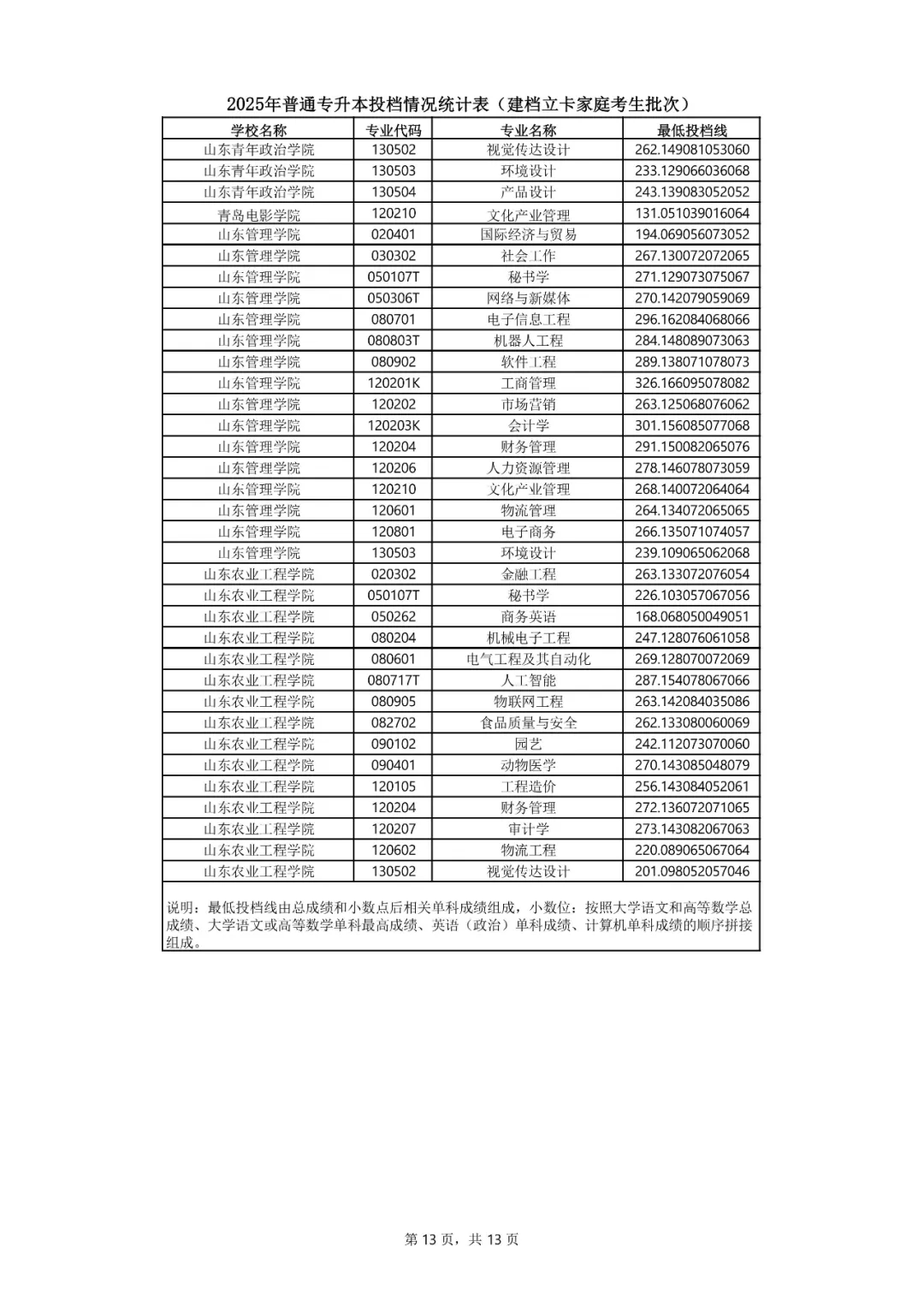 2025年普通专升本投档情况统计表（建档立卡家庭考生批次）

| 学校名称 | 专业代码 | 专业名称 | 最低投档线 |
|---|---|---|---|
| 山东青年政治学院 | 130502 | 视觉传达设计 | 262.149081053060 |
| 山东青年政治学院 | 130503 | 环境设计 | 233.129066036068 |
| 山东青年政治学院 | 130504 | 产品设计 | 243.139083052052 |
| 青岛电影学院 | 120210 | 文化产业管理 | 131.051039016064 |
| 山东管理学院 | 020401 | 国际经济与贸易 | 194.069056073052 |
| 山东管理学院 | 030302 | 社会工作 | 267.130072072065 |
| 山东管理学院 | 050107T | 秘书学 | 271.129073075067 |
| 山东管理学院 | 050306T | 网络与新媒体 | 270.142079059069 |
| 山东管理学院 | 080701 | 电子信息工程 | 296.162084068066 |
| 山东管理学院 | 080803T | 机器人工程 | 284.148089073063 |
| 山东管理学院 | 080902 | 软件工程 | 289.138071078073 |
| 山东管理学院 | 120201K | 工商管理 | 326.166095078082 |
| 山东管理学院 | 120202 | 市场营销 | 263.125068076062 |
| 山东管理学院 | 120203K | 会计学 | 301.156085077068 |
| 山东管理学院 | 120204 | 财务管理 | 291.150082065076 |
| 山东管理学院 | 120206 | 人力资源管理 | 278.146078073059 |
| 山东管理学院 | 120210 | 文化产业管理 | 268.140072064064 |
| 山东管理学院 | 120601 | 物流管理 | 264.134072065065 |
| 山东管理学院 | 120801 | 电子商务 | 266.135071074057 |
| 山东管理学院 | 130503 | 环境设计 | 239.109065062068 |
| 山东农业工程学院 | 020302 | 金融工程 | 263.133072076054 |
| 山东农业工程学院 | 050107T | 秘书学 | 226.103057067056 |
| 山东农业工程学院 | 050262 | 商务英语 | 168.068050049051 |
| 山东农业工程学院 | 080204 | 机械电子工程 | 247.128076061058 |
| 山东农业工程学院 | 080601 | 电气工程及其自动化 | 269.128070072069 |
| 山东农业工程学院 | 080717T | 人工智能 | 287.154078067066 |
| 山东农业工程学院 | 080905 | 物联网工程 | 263.142084035086 |
| 山东农业工程学院 | 082702 | 食品质量与安全 | 262.133080060069 |
| 山东农业工程学院 | 090102 | 园艺 | 242.112073070060 |
| 山东农业工程学院 | 090401 | 动物医学 | 270.143085048079 |
| 山东农业工程学院 | 120105 | 工程造价 | 256.143084052061 |
| 山东农业工程学院 | 120204 | 财务管理 | 272.136072071065 |
| 山东农业工程学院 | 120207 | 审计学 | 273.143082067063 |
| 山东农业工程学院 | 120602 | 物流工程 | 220.089065067064 |
| 山东农业工程学院 | 130502 | 视觉传达设计 | 201.098052057046 |

说明：最低投档线由总成绩和小数点后相关单科成绩组成，小数位：按照大学语文和高等数学总成绩、大学语文或高等数学单科最高成绩、英语（政治）单科成绩、计算机单科成绩的顺序拼接组成。

第 13 页，共 13 页